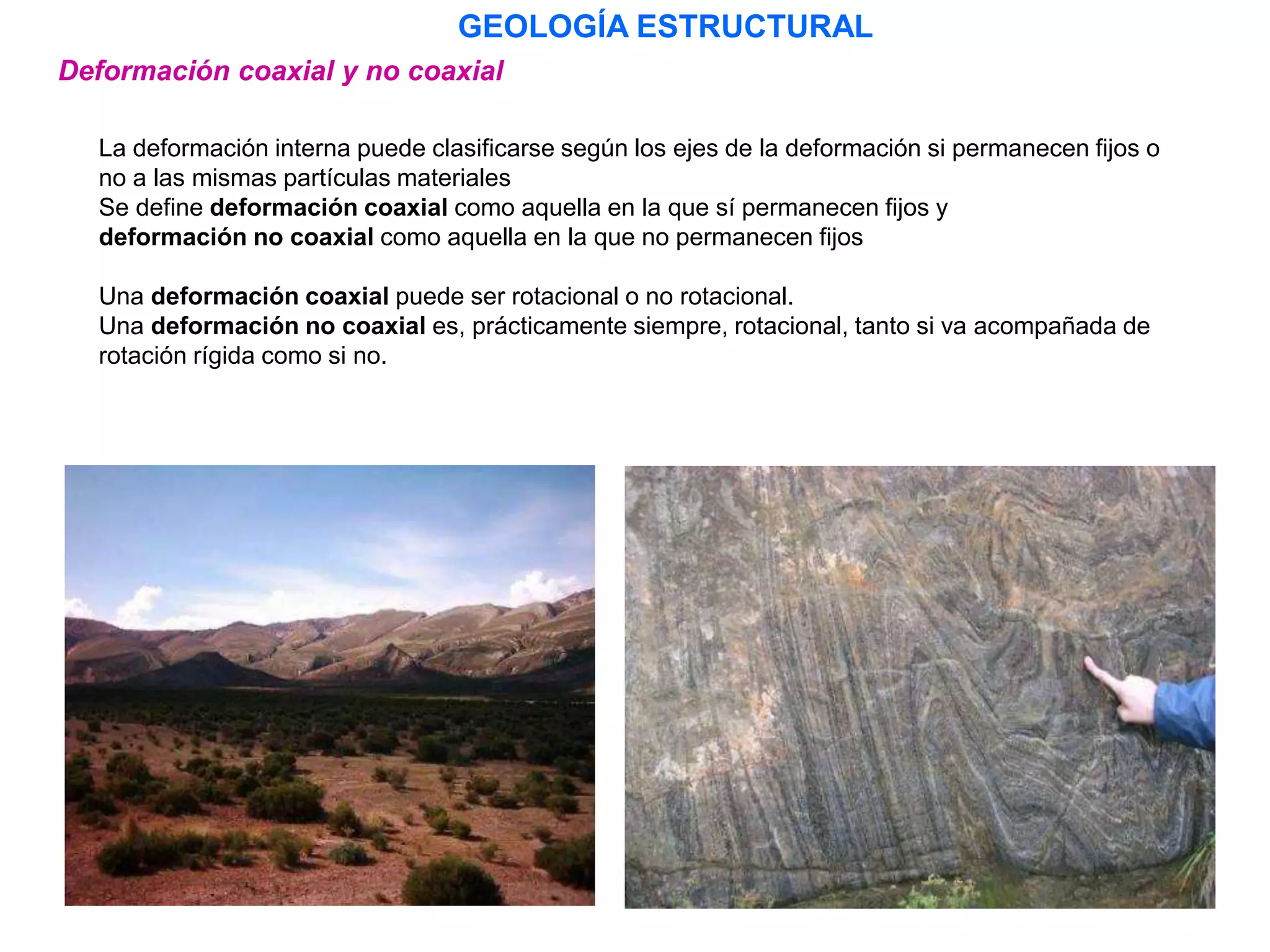 GEOLOGÍA ESTRUCTURAL

Deformación coaxial y no coaxial

La deformación interna puede clasificarse según los ejes de la deformación si permanecen fijos o no a las mismas partículas materiales
Se define deformación coaxial como aquella en la que sí permanecen fijos y deformación no coaxial como aquella en la que no permanecen fijos

Una deformación coaxial puede ser rotacional o no rotacional.
Una deformación no coaxial es, prácticamente siempre, rotacional, tanto si va acompañada de rotación rígida como si no.